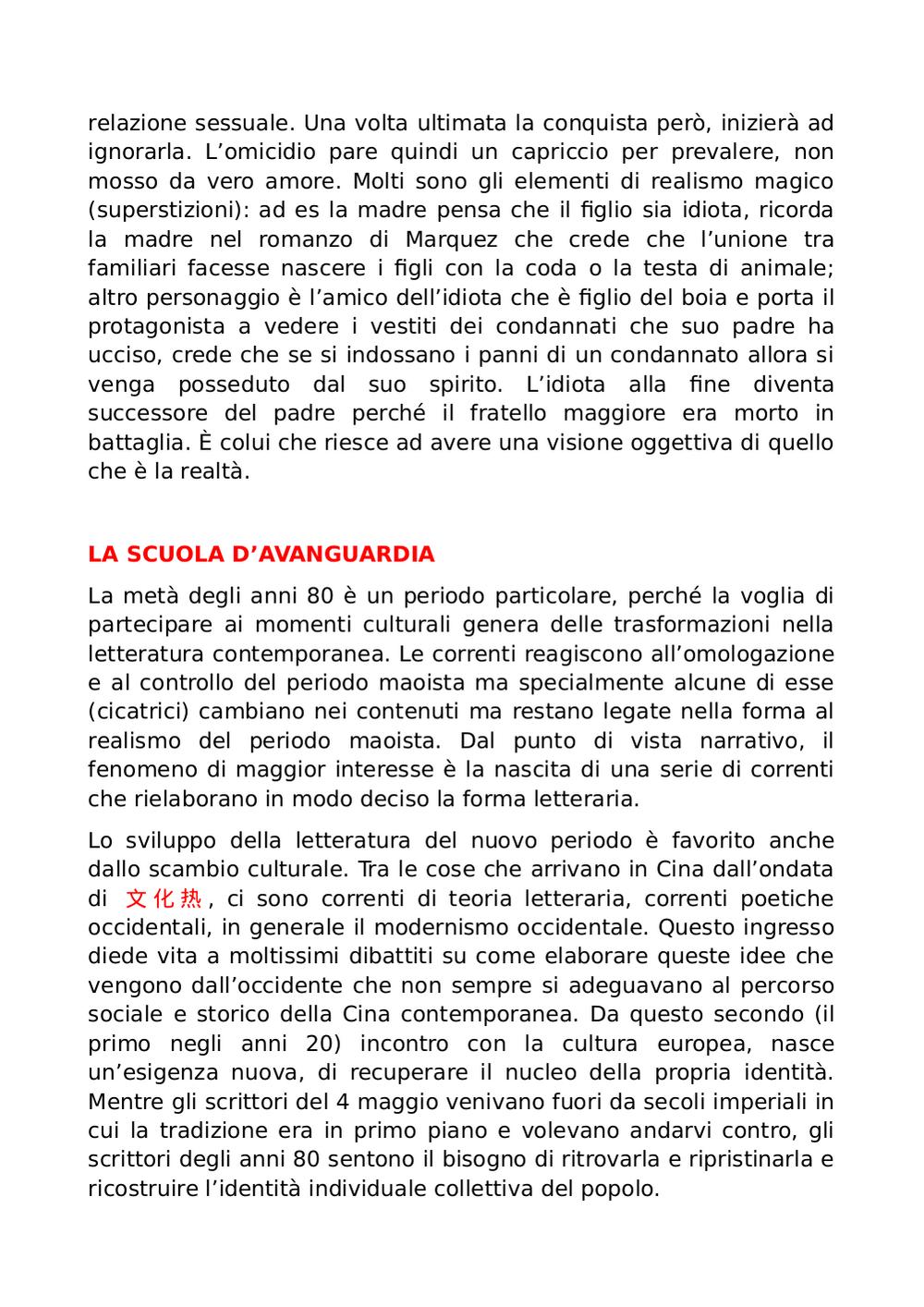 relazione sessuale. Una volta ultimata la conquista però, inizierà ad ignorarla. L’omicidio pare quindi un capriccio per prevalere, non mosso da vero amore. Molti sono gli elementi di realismo magico (superstizioni): ad es la madre pensa che il figlio sia idiota, ricorda la madre nel romanzo di Marquez che crede che l’unione tra familiari facesse nascere i figli con la coda o la testa di animale; altro personaggio è l’amico dell’idiota che è figlio del boia e porta il protagonista a vedere i vestiti dei condannati che suo padre ha ucciso, crede che se si indossano i panni di un condannato allora si venga posseduto dal suo spirito. L’idiota alla fine diventa successore del padre perché il fratello maggiore era morto in battaglia. È colui che riesce ad avere una visione oggettiva di quello che è la realtà.

LA SCUOLA D’AVANGUARDIA

La metà degli anni 80 è un periodo particolare, perché la voglia di partecipare ai momenti culturali genera delle trasformazioni nella letteratura contemporanea. Le correnti reagiscono all’omologazione e al controllo del periodo maoista ma specialmente alcune di esse (cicatrici) cambiano nei contenuti ma restano legate nella forma al realismo del periodo maoista. Dal punto di vista narrativo, il fenomeno di maggior interesse è la nascita di una serie di correnti che rielaborano in modo deciso la forma letteraria.

Lo sviluppo della letteratura del nuovo periodo è favorito anche dallo scambio culturale. Tra le cose che arrivano in Cina dall’ondata di 文化热, ci sono correnti di teoria letteraria, correnti poetiche occidentali, in generale il modernismo occidentale. Questo ingresso diede vita a moltissimi dibattiti su come elaborare queste idee che vengono dall’occidente che non sempre si adeguavano al percorso sociale e storico della Cina contemporanea. Da questo secondo (il primo negli anni 20) incontro con la cultura europea, nasce un’esigenza nuova, di recuperare il nucleo della propria identità. Mentre gli scrittori del 4 maggio venivano fuori da secoli imperiali in cui la tradizione era in primo piano e volevano andarvi contro, gli scrittori degli anni 80 sentono il bisogno di ritrovarla e ripristinarla e ricostruire l’identità individuale collettiva del popolo.